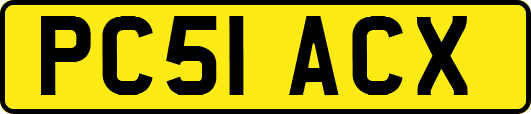 PC51 ACX